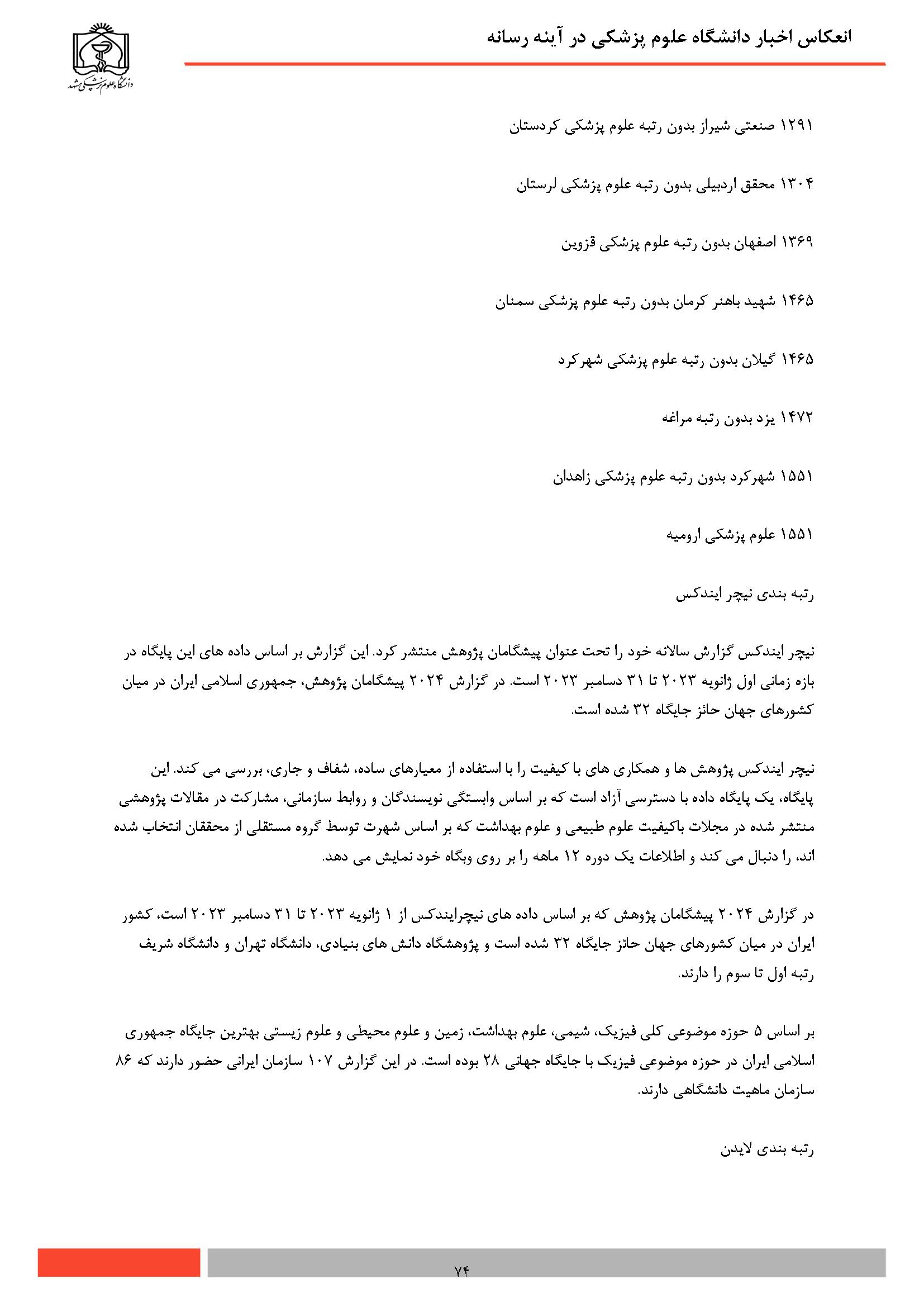 انعکاس اخبار دانشگاه علوم پزشکی در آینه رسانه

دانشگاه علوم پزشکی مشهد

۱۲۹۱ صنعتی شیراز بدون رتبه علوم پزشکی کردستان

۱۳۰۴ محقق اردبیلی بدون رتبه علوم پزشکی لرستان

۱۳۶۹ اصفهان بدون رتبه علوم پزشکی قزوین

۱۴۶۵ شهید باهنر کرمان بدون رتبه علوم پزشکی سمنان

۱۴۶۵ گیلان بدون رتبه علوم پزشکی شهرکرد

۱۴۷۲ یزد بدون رتبه مراغه

۱۵۵۱ شهرکرد بدون رتبه علوم پزشکی زاهدان

۱۵۵۱ علوم پزشکی ارومیه

رتبه بندی نیچر ایندکس

نیچر ایندکس گزارش سالانه خود را تحت عنوان پیشگامان پژوهش منتشر کرد. این گزارش بر اساس داده های این پایگاه در بازه زمانی اول ژانویه ۲۰۲۳ تا ۳۱ دسامبر ۲۰۲۳ است. در گزارش ۲۰۲۴ پیشگامان پژوهش، جمهوری اسلامی ایران در میان کشورهای جهان حائز جایگاه ۳۲ شده است.

نیچر ایندکس پژوهش ها و همکاری های با کیفیت را با استفاده از معیارهای ساده، شفاف و جاری، بررسی می کند. این پایگاه، یک پایگاه داده با دسترسی آزاد است که بر اساس وابستگی نویسندگان و روابط سازمانی، مشارکت در مقالات پژوهشی منتشر شده در مجلات باکیفیت علوم طبیعی و علوم بهداشت که بر اساس شهرت توسط گروه مستقلی از محققان انتخاب شده اند، را دنبال می کند و اطلاعات یک دوره ۱۲ ماهه را بر روی وبگاه خود نمایش می دهد.

در گزارش ۲۰۲۴ پیشگامان پژوهش که بر اساس داده های نیچرایندکس از ۱ ژانویه ۲۰۲۳ تا ۳۱ دسامبر ۲۰۲۳ است، کشور ایران در میان کشورهای جهان حائز جایگاه ۳۲ شده است و پژوهشگاه دانش های بنیادی، دانشگاه تهران و دانشگاه شریف رتبه اول تا سوم را دارند.

بر اساس ۵ حوزه موضوعی کلی فیزیک، شیمی، علوم بهداشت، زمین و علوم محیطی و علوم زیستی بهترین جایگاه جمهوری اسلامی ایران در حوزه موضوعی فیزیک با جایگاه جهانی ۲۸ بوده است. در این گزارش ۱۰۷ سازمان ایرانی حضور دارند که ۸۶ سازمان ماهیت دانشگاهی دارند.

رتبه بندی لایدن

۷۴